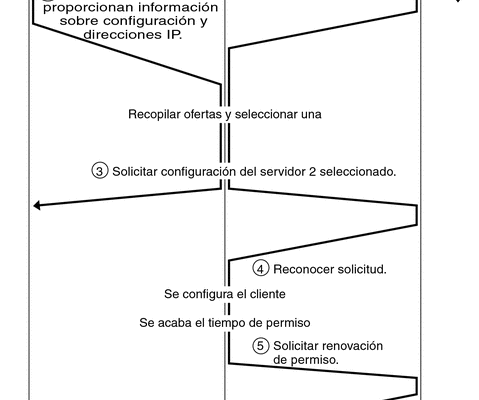 proporcionan información sobre configuración y direcciones IP.

Recopilar ofertas y seleccionar una

③ Solicitar configuración del servidor 2 seleccionado.

④ Reconocer solicitud.

Se configura el cliente

Se acaba el tiempo de permiso

⑤ Solicitar renovación de permiso.